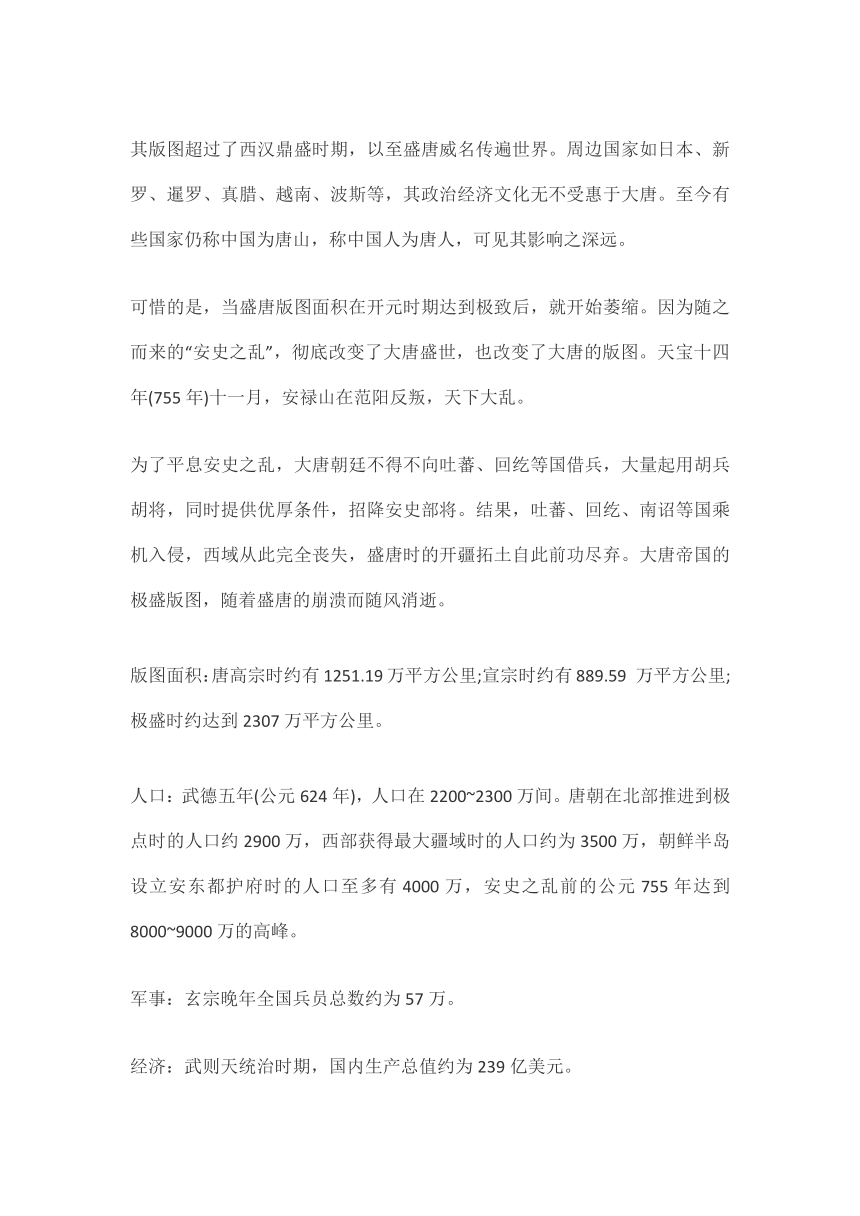 其版图超过了西汉鼎盛时期，以至盛唐威名传遍世界。周边国家如日本、新罗、暹罗、真腊、越南、波斯等，其政治经济文化无不受惠于大唐。至今有些国家仍称中国为唐山，称中国人为唐人，可见其影响之深远。

可惜的是，当盛唐版图面积在开元时期达到极致后，就开始萎缩。因为随之而来的“安史之乱”，彻底改变了大唐盛世，也改变了大唐的版图。天宝十四年(755 年)十一月，安禄山在范阳反叛，天下大乱。

为了平息安史之乱，大唐朝廷不得不向吐蕃、回纥等国借兵，大量起用胡兵胡将，同时提供优厚条件，招降安史部将。结果，吐蕃、回纥、南诏等国乘机入侵，西域从此完全丧失，盛唐时的开疆拓土自此前功尽弃。大唐帝国的极盛版图，随着盛唐的崩溃而随风消逝。

版图面积:唐高宗时约有 1251.19 万平方公里;宣宗时约有 889.59 万平方公里;极盛时约达到 2307 万平方公里。

人口：武德五年(公元 624 年)，人口在 2200~2300 万间。唐朝在北部推进到极点时的人口约 2900 万，西部获得最大疆域时的人口约为 3500 万，朝鲜半岛设立安东都护府时的人口至多有 4000 万，安史之乱前的公元 755 年达到 8000~9000 万的高峰。

军事：玄宗晚年全国兵员总数约为 57 万。

经济：武则天统治时期，国内生产总值约为 239 亿美元。